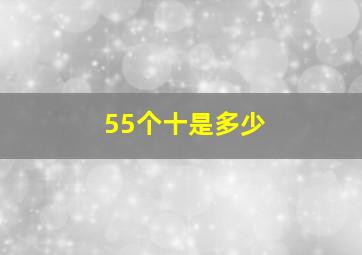 55个十是多少